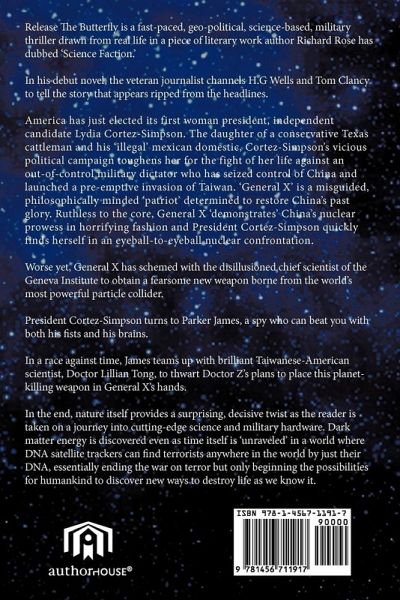 Release The Butterfly is a fast-paced, geo-political, science-based, military thriller drawn from real life in a piece of literary work author Richard Rose has dubbed 'Science Faction.'

In his debut novel, the veteran journalist channels H.G Wells and Tom Clancy to tell the story that appears ripped from the headlines.

America has just elected its first woman president, independent candidate Lydia Cortez-Simpson. The daughter of a conservative Texas cattleman and his 'illegal' mexican domestic, Cortez-Simpson's vicious political campaign toughens her for the fight of her life against an out-of-control military dictator who has seized control of China and launched a pre-emptive invasion of Taiwan. 'General X' is a misguided, philosophically minded 'patriot' determined to restore China's past glory. Ruthless to the core, General X 'demonstrates' China's nuclear prowess in horrifying fashion and President Cortez-Simpson quickly finds herself in an eyeball-to-eyeball nuclear confrontation.

Worse yet, General X has schemed with the disillusioned chief scientist of the Geneva Institute to obtain a fearsome new weapon borne from the world's most powerful particle collider.

President Cortez-Simpson turns to Parker James, a spy who can beat you with both his fists and his brains.

In a race against time, James teams up with brilliant Taiwanese-American scientist, Doctor Lillian Tong, to thwart Doctor Z's plans to place this planet-killing weapon in General X's hands.

In the end, nature itself provides a surprising, decisive twist as the reader is taken on a journey into cutting-edge science and military hardware. Dark matter energy is discovered even as time itself is 'unraveled' in a world where DNA satellite trackers can find terrorists anywhere in the world by just their DNA, essentially ending the war on terror but only beginning the possibilities for humankind to discover new ways to destroy life as we know it.

authorHOUSE®

ISBN 978-1-4567-1191-7
90000
9 781456 711917